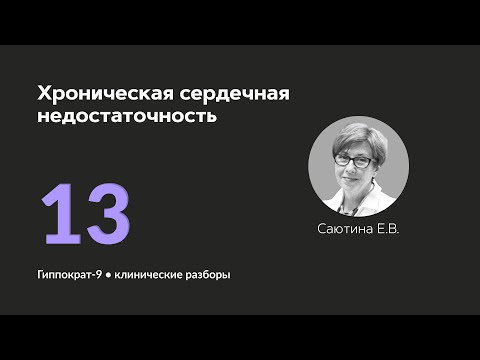 Хроническая сердечная недостаточность

13

Саютина Е.В.

Гиппократ-9 • клинические разборы